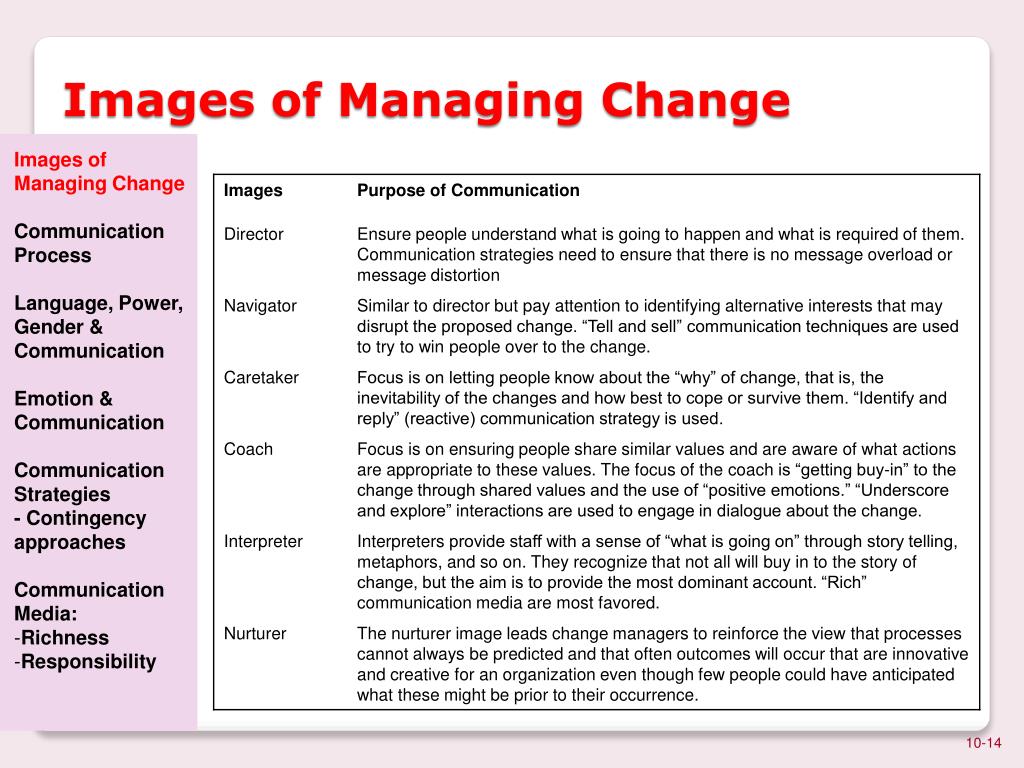 Images of Managing Change

Images of Managing Change

Communication Process

Language, Power, Gender & Communication

Emotion & Communication

Communication Strategies
- Contingency approaches

Communication Media:
-Richness
-Responsibility

| Images | Purpose of Communication |
|---|---|
| Director | Ensure people understand what is going to happen and what is required of them. Communication strategies need to ensure that there is no message overload or message distortion |
| Navigator | Similar to director but pay attention to identifying alternative interests that may disrupt the proposed change. “Tell and sell” communication techniques are used to try to win people over to the change. |
| Caretaker | Focus is on letting people know about the “why” of change, that is, the inevitability of the changes and how best to cope or survive them. “Identify and reply” (reactive) communication strategy is used. |
| Coach | Focus is on ensuring people share similar values and are aware of what actions are appropriate to these values. The focus of the coach is “getting buy-in” to the change through shared values and the use of “positive emotions.” “Underscore and explore” interactions are used to engage in dialogue about the change. |
| Interpreter | Interpreters provide staff with a sense of “what is going on” through story telling, metaphors, and so on. They recognize that not all will buy in to the story of change, but the aim is to provide the most dominant account. “Rich” communication media are most favored. |
| Nurturer | The nurturer image leads change managers to reinforce the view that processes cannot always be predicted and that often outcomes will occur that are innovative and creative for an organization even though few people could have anticipated what these might be prior to their occurrence. |

10-14